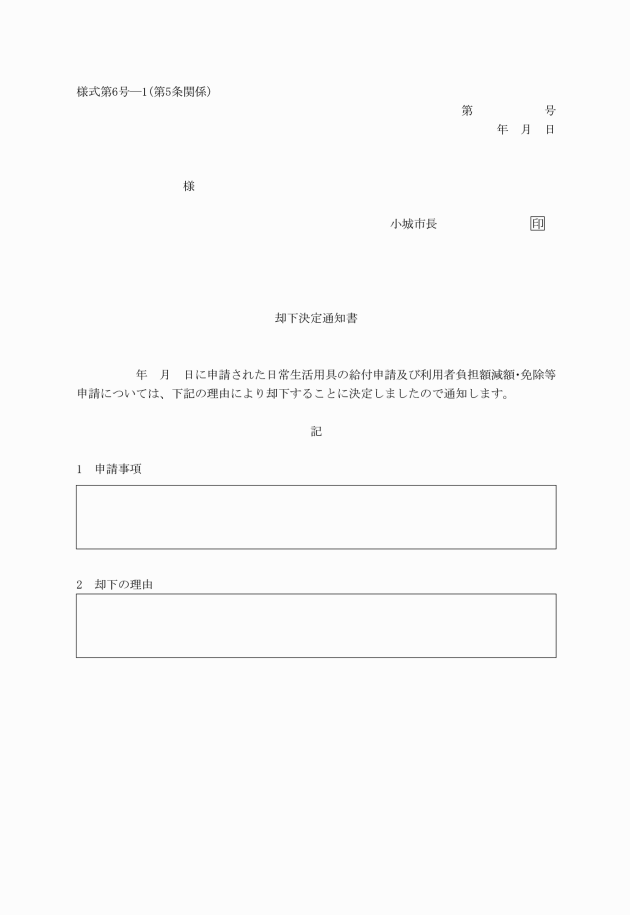 様式第6号―1(第5条関係)

第　　　号
年　月　日

様

小城市長　　　　　　印

却下決定通知書

年　月　日に申請された日常生活用具の給付申請及び利用者負担額減額・免除等申請については、下記の理由により却下することに決定しましたので通知します。

記

1　申請事項

2　却下の理由